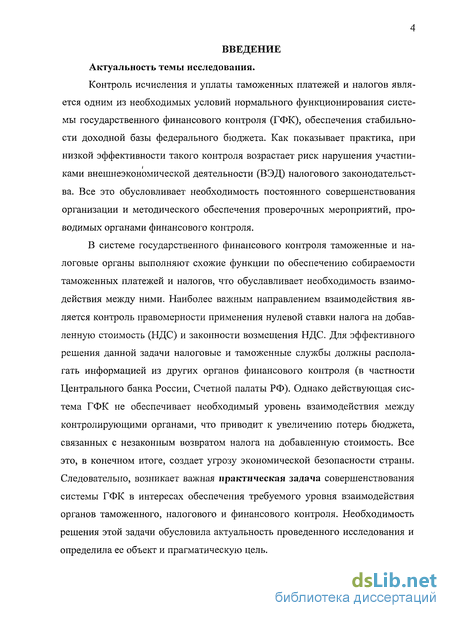 4

ВВЕДЕНИЕ

Актуальность темы исследования.

Контроль исчисления и уплаты таможенных платежей и налогов является одним из необходимых условий нормального функционирования системы государственного финансового контроля (ГФК), обеспечения стабильности доходной базы федерального бюджета. Как показывает практика, при низкой эффективности такого контроля возрастает риск нарушения участниками внешнеэкономической деятельности (ВЭД) налогового законодательства. Все это обусловливает необходимость постоянного совершенствования организации и методического обеспечения проверочных мероприятий, проводимых органами финансового контроля.

В системе государственного финансового контроля таможенные и налоговые органы выполняют схожие функции по обеспечению собираемости таможенных платежей и налогов, что обуславливает необходимость взаимодействия между ними. Наиболее важным направлением взаимодействия является контроль правомерности применения нулевой ставки налога на добавленную стоимость (НДС) и законности возмещения НДС. Для эффективного решения данной задачи налоговые и таможенные службы должны располагать информацией из других органов финансового контроля (в частности Центрального банка России, Счетной палаты РФ). Однако действующая система ГФК не обеспечивает необходимый уровень взаимодействия между контролирующими органами, что приводит к увеличению потерь бюджета, связанных с незаконным возвратом налога на добавленную стоимость. Все это, в конечном итоге, создает угрозу экономической безопасности страны. Следовательно, возникает важная практическая задача совершенствования системы ГФК в интересах обеспечения требуемого уровня взаимодействия органов таможенного, налогового и финансового контроля. Необходимость решения этой задачи обусловила актуальность проведенного исследования и определила ее объект и прагматическую цель.

dsLib.net
библиотека диссертаций